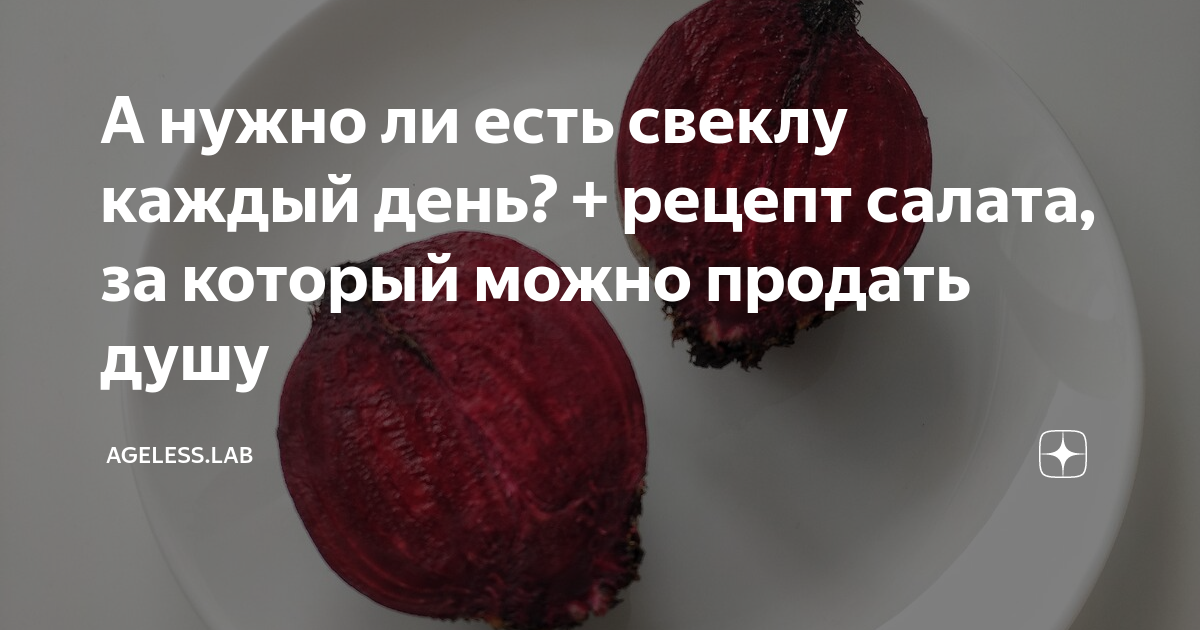 А нужно ли есть свеклу каждый день? + рецепт салата, за который можно продать душу

AGELESS.LAB